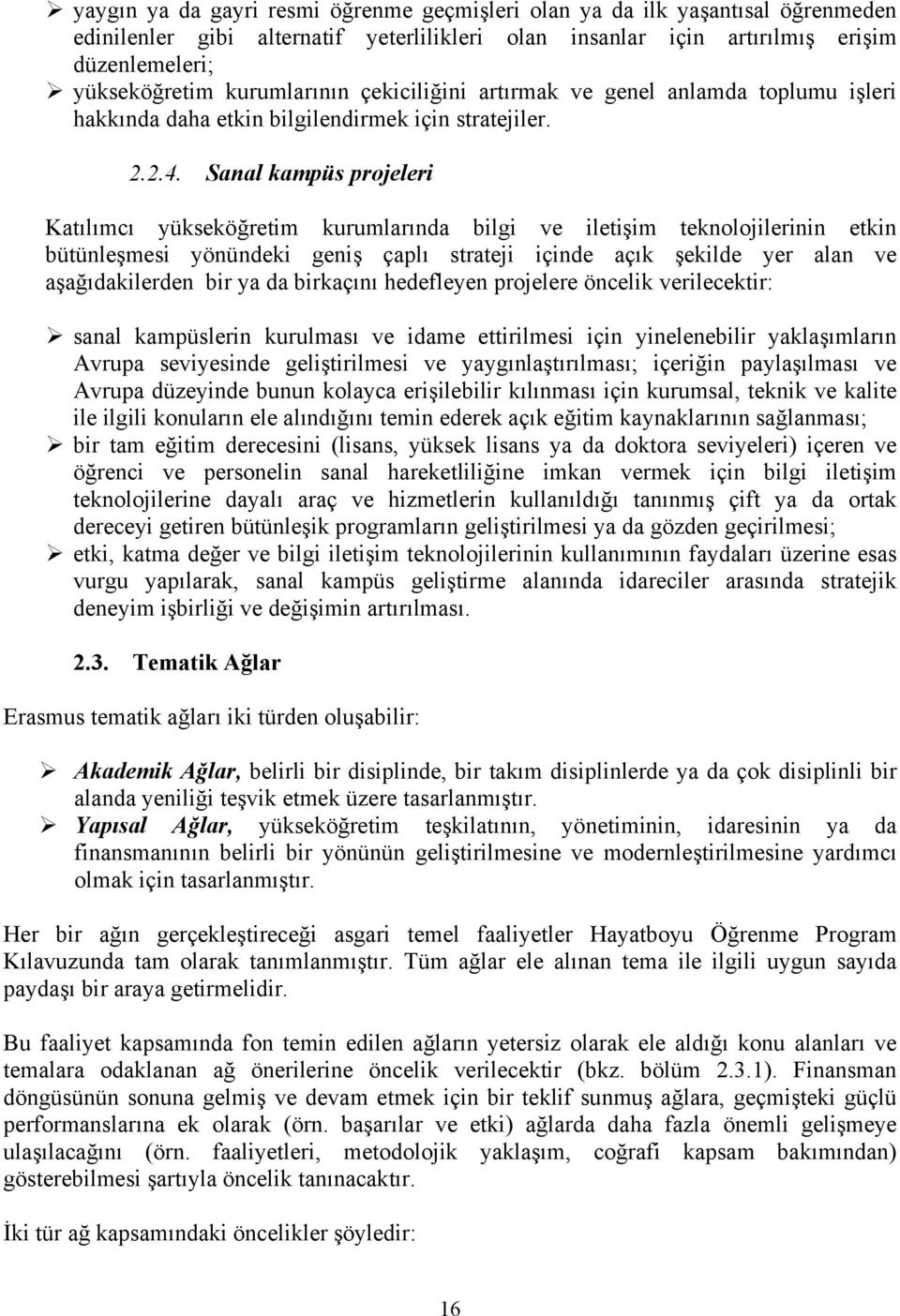 ➢ yaygın ya da gayri resmi öğrenme geçmişleri olan ya da ilk yaşantısal öğrenmeden edinilenler gibi alternatif yeterlilikleri olan insanlar için artırılmış erişim düzenlemeleri;
➢ yükseköğretim kurumlarının çekiciliğini artırmak ve genel anlamda toplumu işleri hakkında daha etkin bilgilendirmek için stratejiler.

2.2.4. Sanal kampüs projeleri

Katılımcı yükseköğretim kurumlarında bilgi ve iletişim teknolojilerinin etkin bütünleşmesi yönündeki geniş çaplı strateji içinde açık şekilde yer alan ve aşağıdakilerden bir ya da birkaçını hedefleyen projelere öncelik verilecektir:

➢ sanal kampüslerin kurulması ve idame ettirilmesi için yinelenebilir yaklaşımların Avrupa seviyesinde geliştirilmesi ve yaygınlaştırılması; içeriğin paylaşılması ve Avrupa düzeyinde bunun kolayca erişilebilir kılınması için kurumsal, teknik ve kalite ile ilgili konuların ele alındığını temin ederek açık eğitim kaynaklarının sağlanması;
➢ bir tam eğitim derecesini (lisans, yüksek lisans ya da doktora seviyeleri) içeren ve öğrenci ve personelin sanal hareketliliğine imkan vermek için bilgi iletişim teknolojilerine dayalı araç ve hizmetlerin kullanıldığı tanınmış çift ya da ortak dereceyi getiren bütünleşik programların geliştirilmesi ya da gözden geçirilmesi;
➢ etki, katma değer ve bilgi iletişim teknolojilerinin kullanımının faydaları üzerine esas vurgu yapılarak, sanal kampüs geliştirme alanında idareciler arasında stratejik deneyim işbirliği ve değişimin artırılması.

2.3. Tematik Ağlar

Erasmus tematik ağları iki türden oluşabilir:

➢ Akademik Ağlar, belirli bir disiplinde, bir takım disiplinlerde ya da çok disiplinli bir alanda yeniliği teşvik etmek üzere tasarlanmıştır.
➢ Yapısal Ağlar, yükseköğretim teşkilatının, yönetiminin, idaresinin ya da finansmanının belirli bir yönünün geliştirilmesine ve modernleştirilmesine yardımcı olmak için tasarlanmıştır.

Her bir ağın gerçekleştireceği asgari temel faaliyetler Hayatboyu Öğrenme Program Kılavuzunda tam olarak tanımlanmıştır. Tüm ağlar ele alınan tema ile ilgili uygun sayıda paydaşı bir araya getirmelidir.

Bu faaliyet kapsamında fon temin edilen ağların yetersiz olarak ele aldığı konu alanları ve temalara odaklanan ağ önerilerine öncelik verilecektir (bkz. bölüm 2.3.1). Finansman döngüsünün sonuna gelmiş ve devam etmek için bir teklif sunmuş ağlara, geçmişteki güçlü performanslarına ek olarak (örn. başarılar ve etki) ağlarda daha fazla önemli gelişmeye ulaşılacağını (örn. faaliyetleri, metodolojik yaklaşım, coğrafi kapsam bakımından) gösterebilmesi şartıyla öncelik tanınacaktır.

İki tür ağ kapsamındaki öncelikler şöyledir:

16